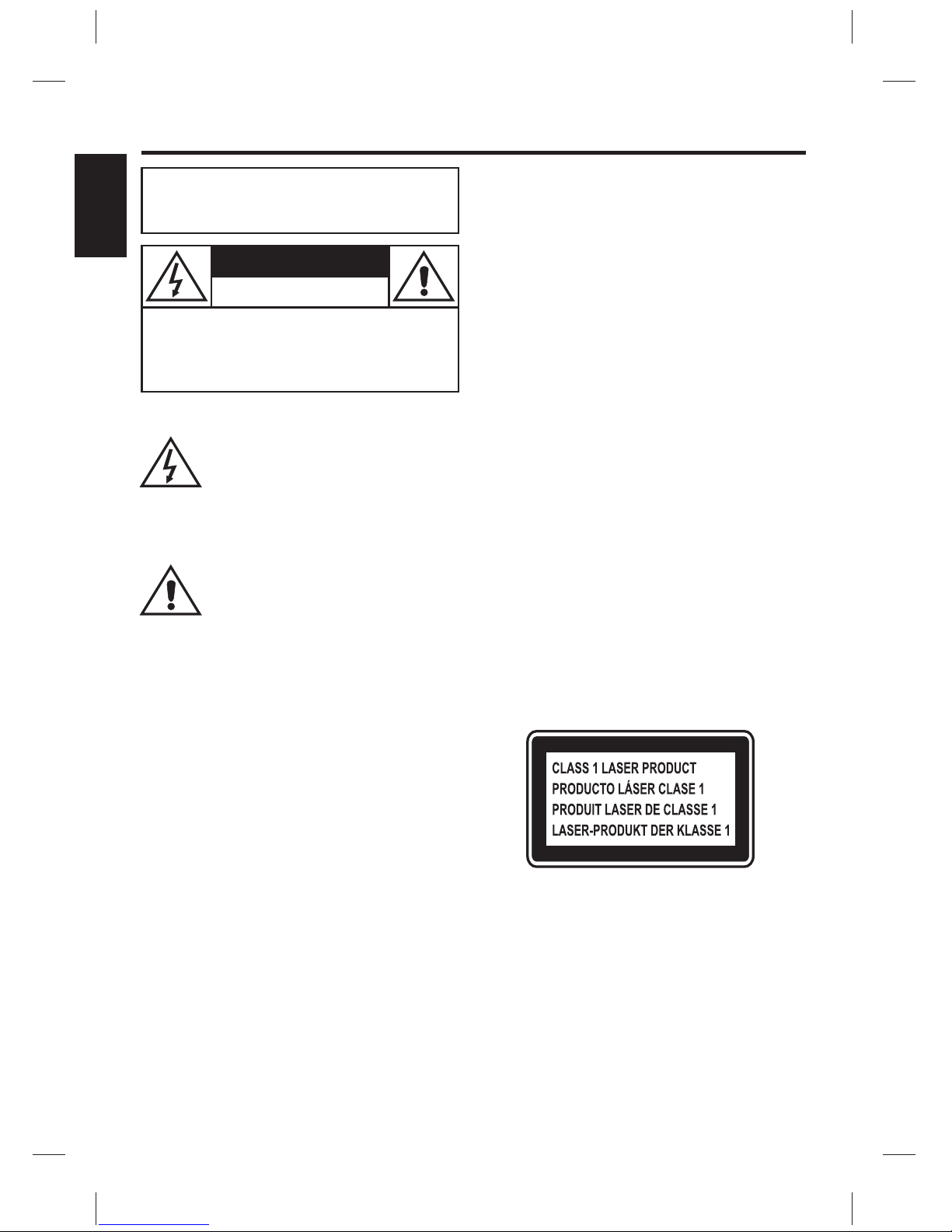 CLASS 1 LASER PRODUCT
PRODUCTO LÁSER CLASE 1
PRODUIT LASER DE CLASSE 1
LASER-PRODUKT DER KLASSE 1